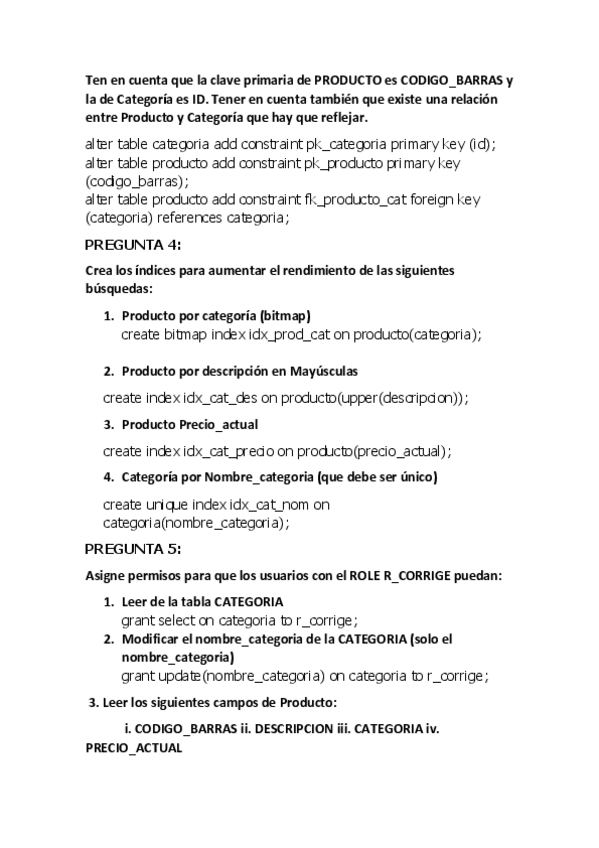 Ten en cuenta que la clave primaria de PRODUCTO es CODIGO_BARRAS y la de Categoría es ID. Tener en cuenta también que existe una relación entre Producto y Categoría que hay que reflejar.

alter table categoria add constraint pk_categoria primary key (id);
alter table producto add constraint pk_producto primary key (codigo_barras);
alter table producto add constraint fk_producto_cat foreign key (categoria) references categoria;

PREGUNTA 4:

Crea los índices para aumentar el rendimiento de las siguientes búsquedas:

1. Producto por categoría (bitmap)
create bitmap index idx_prod_cat on producto(categoria);

2. Producto por descripción en Mayúsculas

create index idx_cat_des on producto(upper(descripcion));

3. Producto Precio_actual

create index idx_cat_precio on producto(precio_actual);

4. Categoría por Nombre_categoria (que debe ser único)

create unique index idx_cat_nom on categoria(nombre_categoria);

PREGUNTA 5:

Asigne permisos para que los usuarios con el ROLE R_CORRIGE puedan:

1. Leer de la tabla CATEGORIA
grant select on categoria to r_corrige;
2. Modificar el nombre_categoria de la CATEGORIA (solo el nombre_categoria)
grant update(nombre_categoria) on categoria to r_corrige;

3. Leer los siguientes campos de Producto:

i. CODIGO_BARRAS ii. DESCRIPCION iii. CATEGORIA iv. PRECIO_ACTUAL